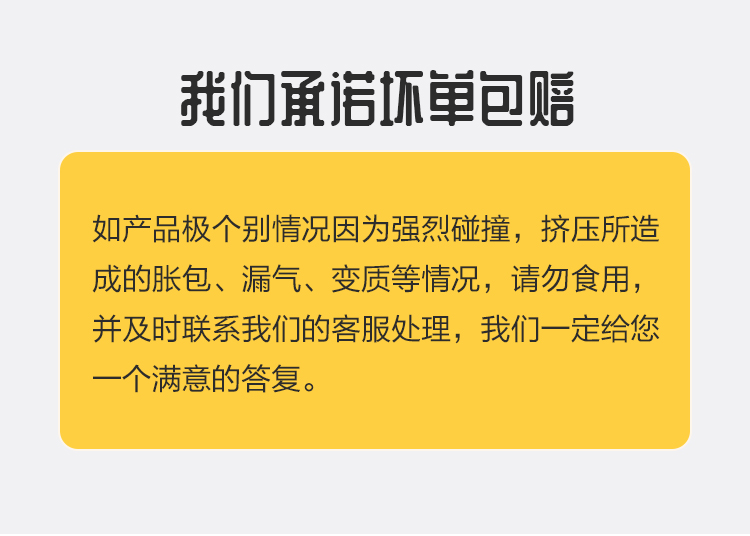 我们承诺坏单包赔

如产品极个别情况因为强烈碰撞，挤压所造成的胀包、漏气、变质等情况，请勿食用，并及时联系我们的客服处理，我们一定给您一个满意的答复。